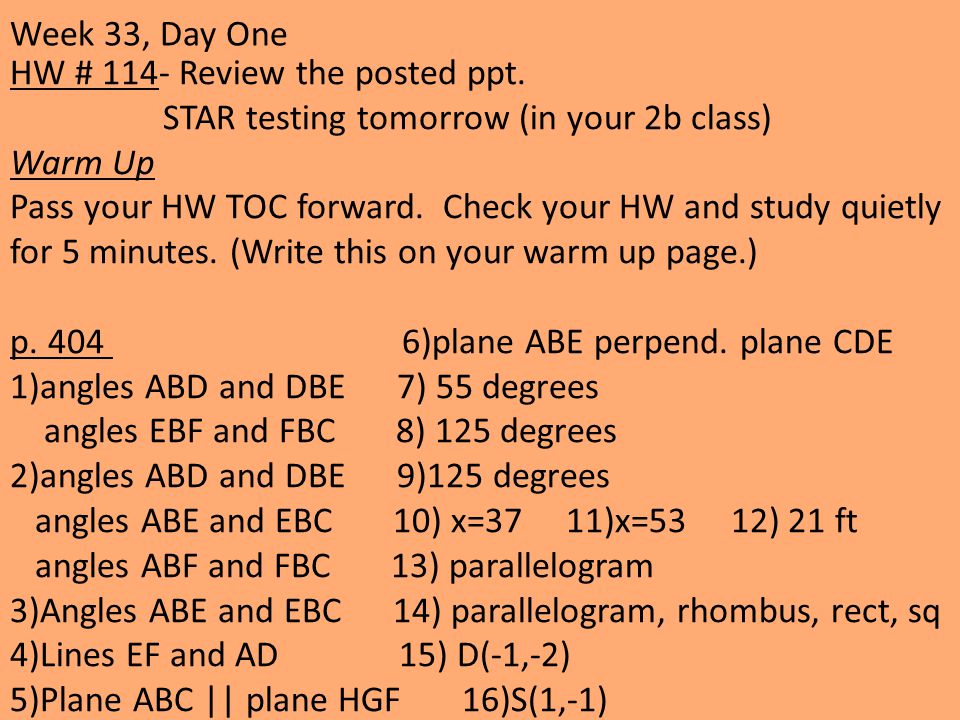 Week 33, Day One
HW # 114- Review the posted ppt.
STAR testing tomorrow (in your 2b class)
Warm Up
Pass your HW TOC forward. Check your HW and study quietly for 5 minutes. (Write this on your warm up page.)

p. 404
1)angles ABD and DBE
angles EBF and FBC
2)angles ABD and DBE
angles ABE and EBC
angles ABF and FBC
3)Angles ABE and EBC
4)Lines EF and AD
5)Plane ABC || plane HGF

6)plane ABE perpend. plane CDE
7) 55 degrees
8) 125 degrees
9)125 degrees
10) x=37 11)x=53 12) 21 ft
13) parallelogram
14) parallelogram, rhombus, rect, sq
15) D(-1,-2)
16)S(1,-1)